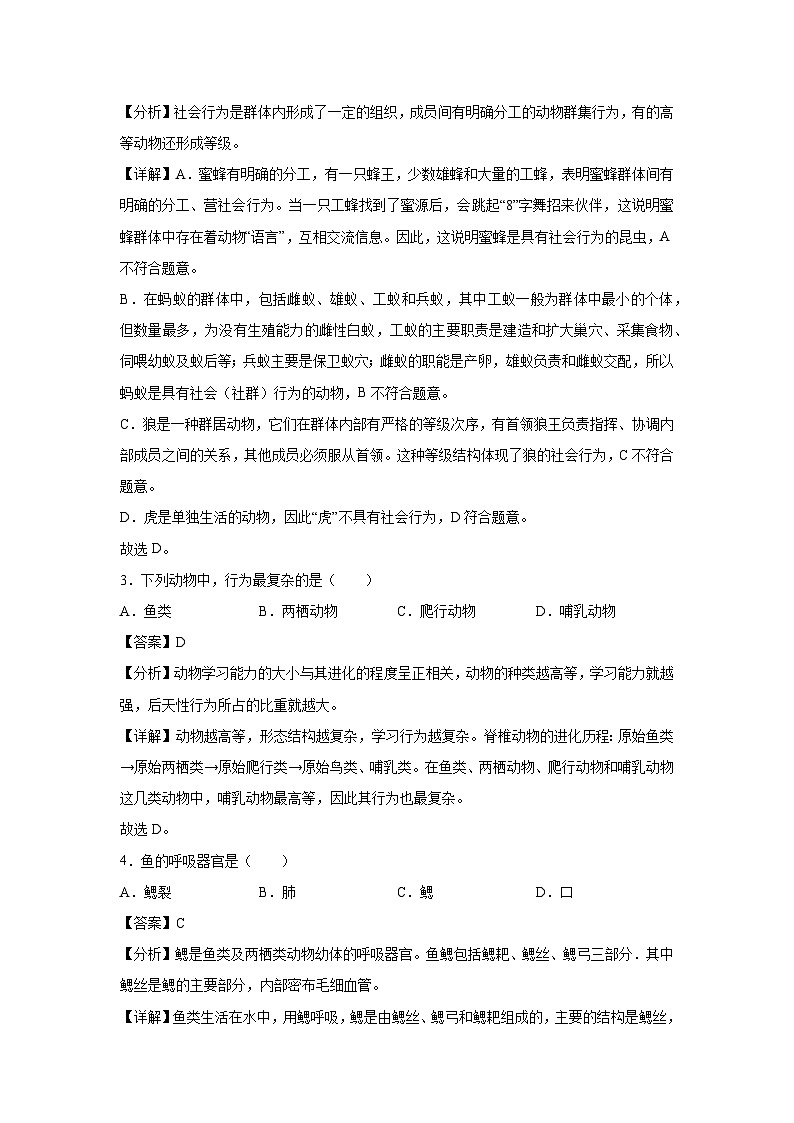 【分析】社会行为是群体内形成了一定的组织，成员间有明确分工的动物群集行为，有的高等动物还形成等级。

【详解】A．蜜蜂有明确的分工，有一只蜂王，少数雄蜂和大量的工蜂，表明蜜蜂群体间有明确的分工、营社会行为。当一只工蜂找到了蜜源后，会跳起“8”字舞招来伙伴，这说明蜜蜂群体中存在着动物“语言”，互相交流信息。因此，这说明蜜蜂是具有社会行为的昆虫，A不符合题意。

B．在蚂蚁的群体中，包括雌蚁、雄蚁、工蚁和兵蚁，其中工蚁一般为群体中最小的个体，但数量最多，为没有生殖能力的雌性白蚁，工蚁的主要职责是建造和扩大巢穴、采集食物、伺喂幼蚁及蚁后等；兵蚁主要是保卫蚁穴；雌蚁的职能是产卵，雄蚁负责和雌蚁交配，所以蚂蚁是具有社会（社群）行为的动物，B不符合题意。

C．狼是一种群居动物，它们在群体内部有严格的等级次序，有首领狼王负责指挥、协调内部成员之间的关系，其他成员必须服从首领。这种等级结构体现了狼的社会行为，C不符合题意。

D．虎是单独生活的动物，因此“虎”不具有社会行为，D符合题意。

故选D。

3．下列动物中，行为最复杂的是（　　）

A．鱼类　　B．两栖动物　　C．爬行动物　　D．哺乳动物

【答案】D

【分析】动物学习能力的大小与其进化的程度呈正相关，动物的种类越高等，学习能力就越强，后天性行为所占的比重就越大。

【详解】动物越高等，形态结构越复杂，学习行为越复杂。脊椎动物的进化历程：原始鱼类→原始两栖类→原始爬行类→原始鸟类、哺乳类。在鱼类、两栖动物、爬行动物和哺乳动物这几类动物中，哺乳动物最高等，因此其行为也最复杂。

故选D。

4．鱼的呼吸器官是（　　）

A．鳃裂　　B．肺　　C．鳃　　D．口

【答案】C

【分析】鳃是鱼类及两栖类动物幼体的呼吸器官。鱼鳃包括鳃耙、鳃丝、鳃弓三部分．其中鳃丝是鳃的主要部分，内部密布毛细血管。

【详解】鱼类生活在水中，用鳃呼吸，鳃是由鳃丝、鳃弓和鳃耙组成的，主要的结构是鳃丝，